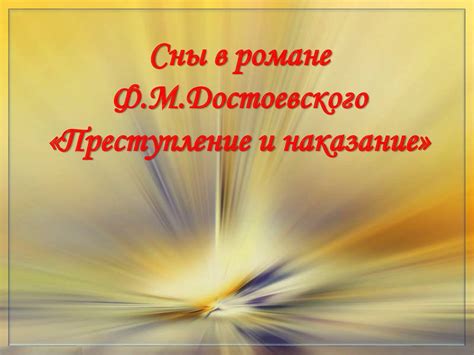 Сны в романе
Ф.М.Достоевского
«Преступление и наказание»